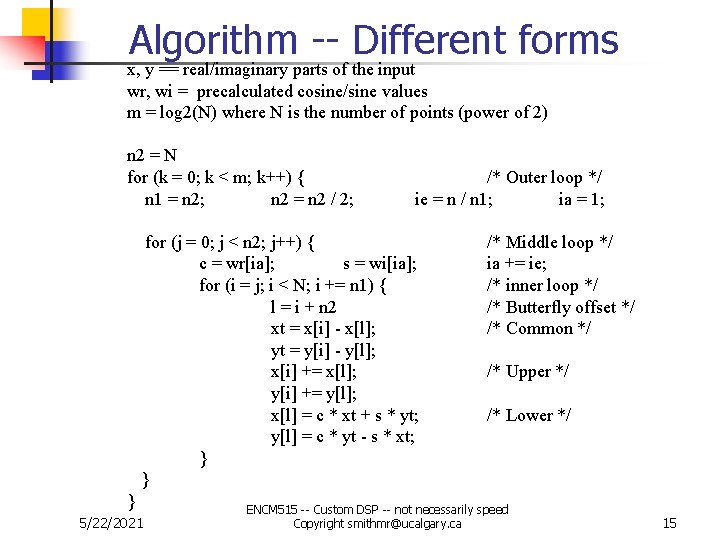 Algorithm -- Different forms

x, y == real/imaginary parts of the input
wr, wi = precalculated cosine/sine values
m = log2(N) where N is the number of points (power of 2)

n2 = N
for (k = 0; k < m; k++) { /* Outer loop */
n1 = n2; n2 = n2 / 2; ie = n / n1; ia = 1;

for (j = 0; j < n2; j++) { /* Middle loop */
c = wr[ia]; s = wi[ia]; ia += ie;
for (i = j; i < N; i += n1) { /* inner loop */
l = i + n2 /* Butterfly offset */
xt = x[i] - x[l]; /* Common */
yt = y[i] - y[l];
x[i] += x[l]; /* Upper */
y[i] += y[l];
x[l] = c * xt + s * yt; /* Lower */
y[l] = c * yt - s * xt;
}
}
}

5/22/2021

ENCM515 -- Custom DSP -- not necessarily speed
Copyright smithmr@ucalgary.ca

15